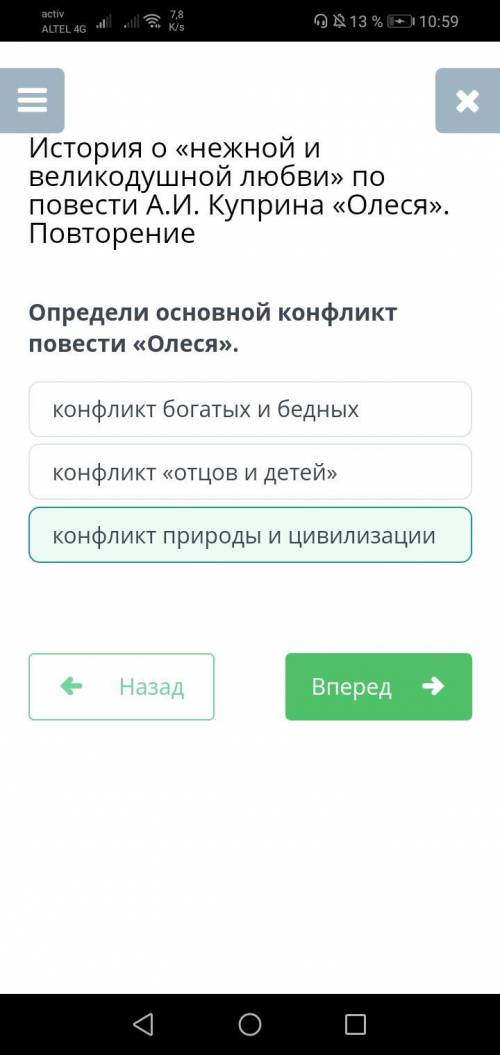 activ
ALTEL 4G 7,8 K/s 13 % 10:59

История о «нежной и великодушной любви» по повести А.И. Куприна «Олеся». Повторение

Определи основной конфликт повести «Олеся».

конфликт богатых и бедных

конфликт «отцов и детей»

конфликт природы и цивилизации

Назад

Вперед